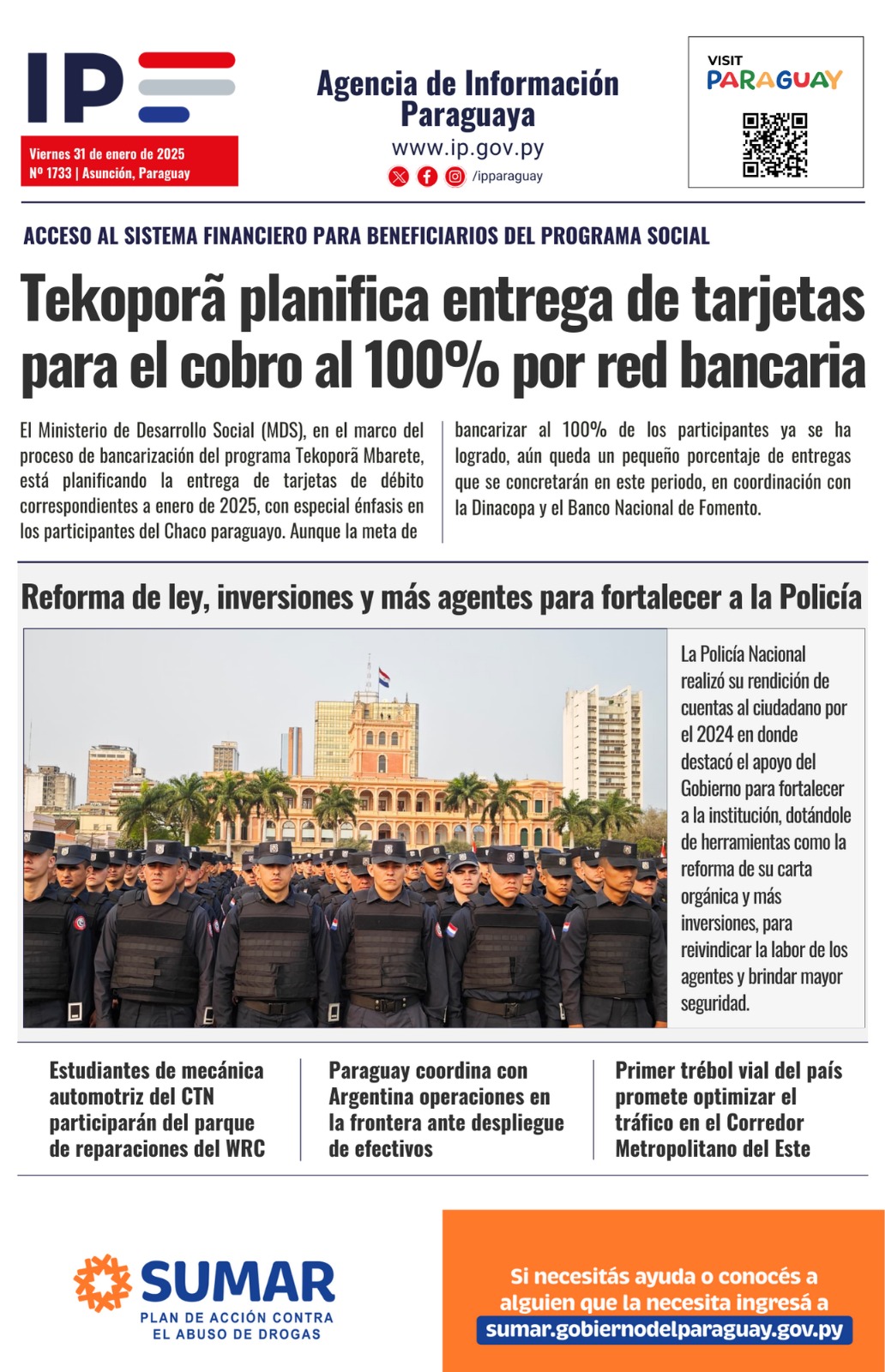 IP

Viernes 31 de enero de 2025
Nº 1733 | Asunción, Paraguay

Agencia de Información Paraguaya
www.ip.gov.py
/ipparaguay

VISIT PARAGUAY

ACCESO AL SISTEMA FINANCIERO PARA BENEFICIARIOS DEL PROGRAMA SOCIAL

Tekoporã planifica entrega de tarjetas para el cobro al 100% por red bancaria

El Ministerio de Desarrollo Social (MDS), en el marco del proceso de bancarización del programa Tekoporã Mbarete, está planificando la entrega de tarjetas de débito correspondientes a enero de 2025, con especial énfasis en los participantes del Chaco paraguayo. Aunque la meta de bancarizar al 100% de los participantes ya se ha logrado, aún queda un pequeño porcentaje de entregas que se concretarán en este periodo, en coordinación con la Dinacopa y el Banco Nacional de Fomento.

Reforma de ley, inversiones y más agentes para fortalecer a la Policía

La Policía Nacional realizó su rendición de cuentas al ciudadano por el 2024 en donde destacó el apoyo del Gobierno para fortalecer a la institución, dotándole de herramientas como la reforma de su carta orgánica y más inversiones, para reivindicar la labor de los agentes y brindar mayor seguridad.

Estudiantes de mecánica automotriz del CTN participarán del parque de reparaciones del WRC

Paraguay coordina con Argentina operaciones en la frontera ante despliegue de efectivos

Primer trébol vial del país promete optimizar el tráfico en el Corredor Metropolitano del Este

SUMAR
PLAN DE ACCIÓN CONTRA EL ABUSO DE DROGAS

Si necesitás ayuda o conocés a alguien que la necesita ingresá a
sumar.gobiernodelparaguay.gov.py